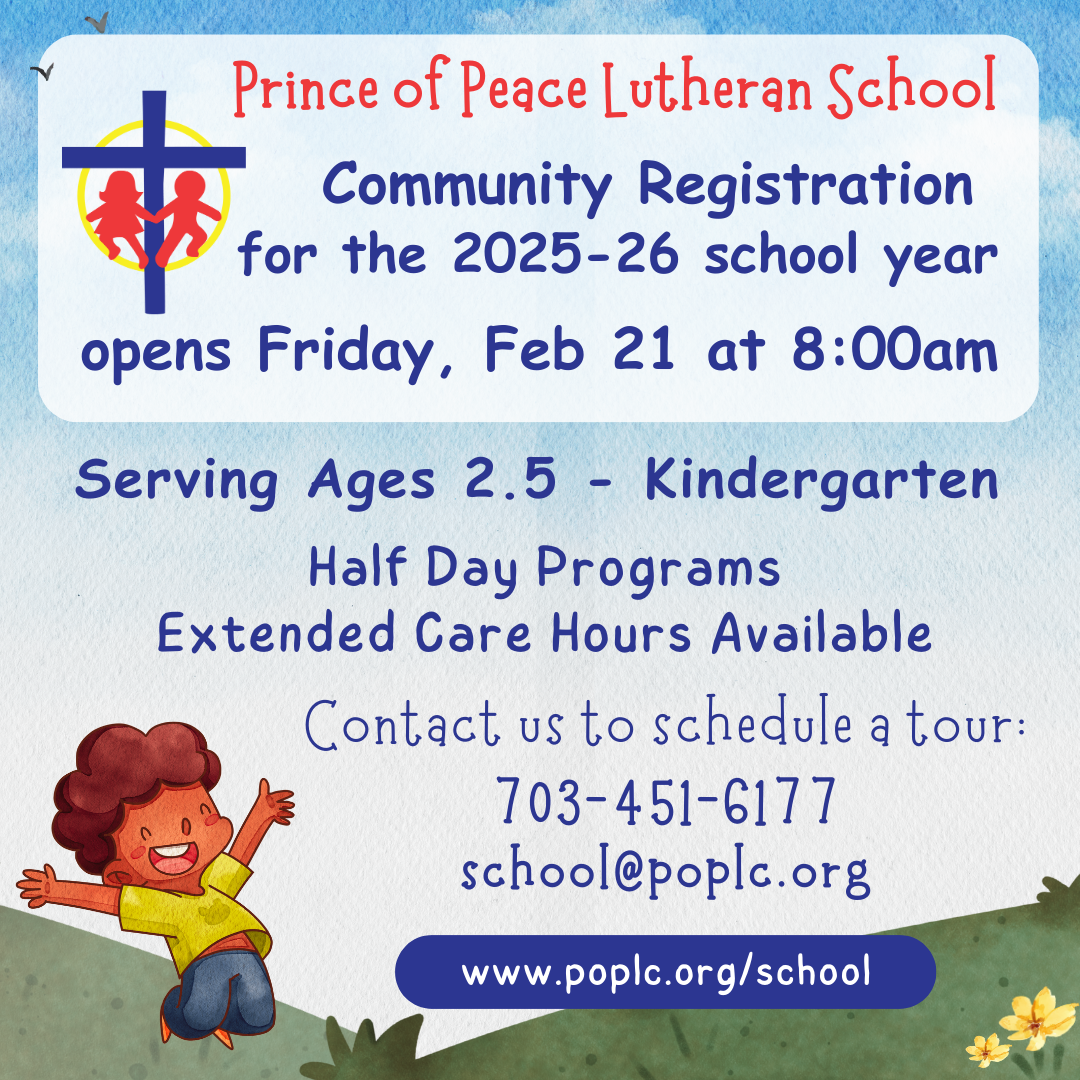 Prince of Peace Lutheran School

Community Registration for the 2025-26 school year

opens Friday, Feb 21 at 8:00am

Serving Ages 2.5 - Kindergarten

Half Day Programs
Extended Care Hours Available

Contact us to schedule a tour:
703-451-6177
school@poplc.org

www.poplc.org/school